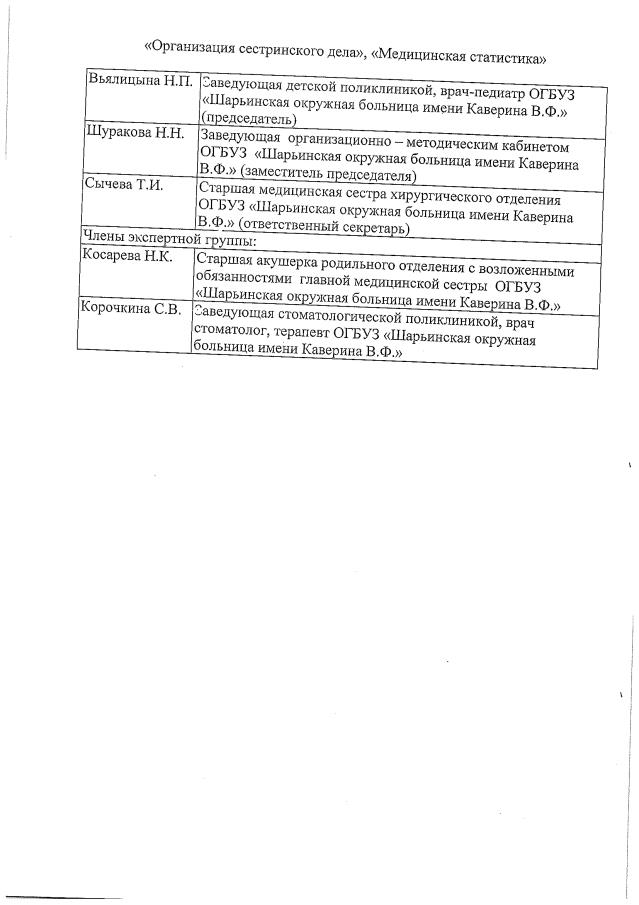 «Организация сестринского дела», «Медицинская статистика»

| | |
|---|---|
| Вьялицына Н.П. | Заведующая детской поликлиникой, врач-педиатр ОГБУЗ «Шарьинская окружная больница имени Каверина В.Ф.» (председатель) |
| Шуракова Н.Н. | Заведующая организационно – методическим кабинетом ОГБУЗ «Шарьинская окружная больница имени Каверина В.Ф.» (заместитель председателя) |
| Сычева Т.И. | Старшая медицинская сестра хирургического отделения ОГБУЗ «Шарьинская окружная больница имени Каверина В.Ф.» (ответственный секретарь) |
| Члены экспертной группы: | |
| Косарева Н.К. | Старшая акушерка родильного отделения с возложенными обязанностями главной медицинской сестры ОГБУЗ «Шарьинская окружная больница имени Каверина В.Ф.» |
| Корочкина С.В. | Заведующая стоматологической поликлиникой, врач стоматолог, терапевт ОГБУЗ «Шарьинская окружная больница имени Каверина В.Ф.» |